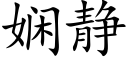 娴静